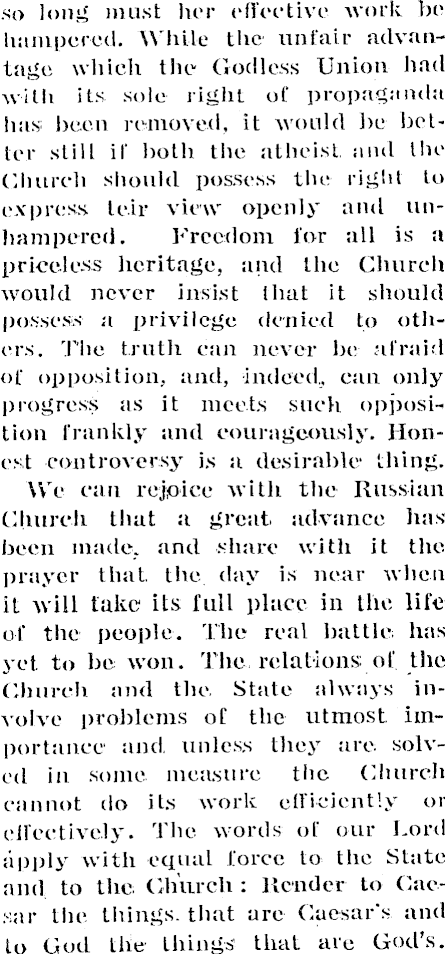 so long must her effective work be hampered. While the unfair advantage which the Godless Union had with its sole right of propaganda has been removed, it would be better still if both the atheist and the Church should possess the right to express teir view openly and unhampered. Freedom for all is a priceless heritage, and the Church would never insist that it should possess a privilege denied to others. The truth can never be afraid of opposition, and, indeed, can only progress as it meets such opposition frankly and courageously. Honest controversy is a desirable thing.

We can rejoice with the Russian Church that a great advance has been made, and share with it the prayer that the day is near when it will take its full place in the life of the people. The real battle has yet to be won. The relations of the Church and the State always involve problems of the utmost importance and unless they are solved in some measure the Church cannot do its work efficiently or effectively. The words of our Lord apply with equal force to the State and to the Church: Render to Caesar the things that are Caesar's and to God the things that are God's.